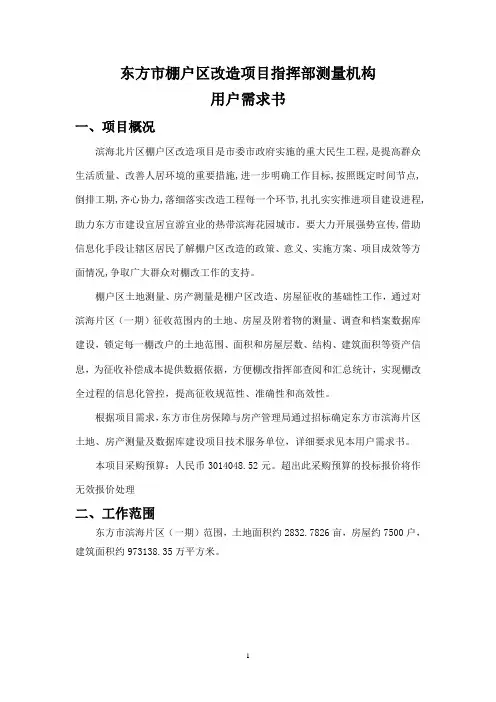 东方市棚户区改造项目指挥部测量机构
用户需求书

一、项目概况

滨海北片区棚户区改造项目是市委市政府实施的重大民生工程，是提高群众生活质量、改善人居环境的重要措施，进一步明确工作目标，按照既定时间节点，倒排工期，齐心协力，落细落实改造工程每一个环节，扎扎实实推进项目建设进程，助力东方市建设宜居宜游宜业的热带滨海花园城市。要大力开展强势宣传，借助信息化手段让辖区居民了解棚户区改造的政策、意义、实施方案、项目成效等方面情况，争取广大群众对棚改工作的支持。

棚户区土地测量、房产测量是棚户区改造、房屋征收的基础性工作，通过对滨海片区（一期）征收范围内的土地、房屋及附着物的测量、调查和档案数据库建设，锁定每一棚改户的土地范围、面积和房屋层数、结构、建筑面积等资产信息，为征收补偿成本提供数据依据，方便棚改指挥部查阅和汇总统计，实现棚改全过程的信息化管控，提高征收规范性、准确性和高效性。

根据项目需求，东方市住房保障与房产管理局通过招标确定东方市滨海片区土地、房产测量及数据库建设项目技术服务单位，详细要求见本用户需求书。

本项目采购预算：人民币 3014048.52 元。超出此采购预算的投标报价将作无效报价处理

二、工作范围

东方市滨海片区（一期）范围，土地面积约 2832.7826 亩，房屋约 7500 户，建筑面积约 973138.35 万平方米。

1